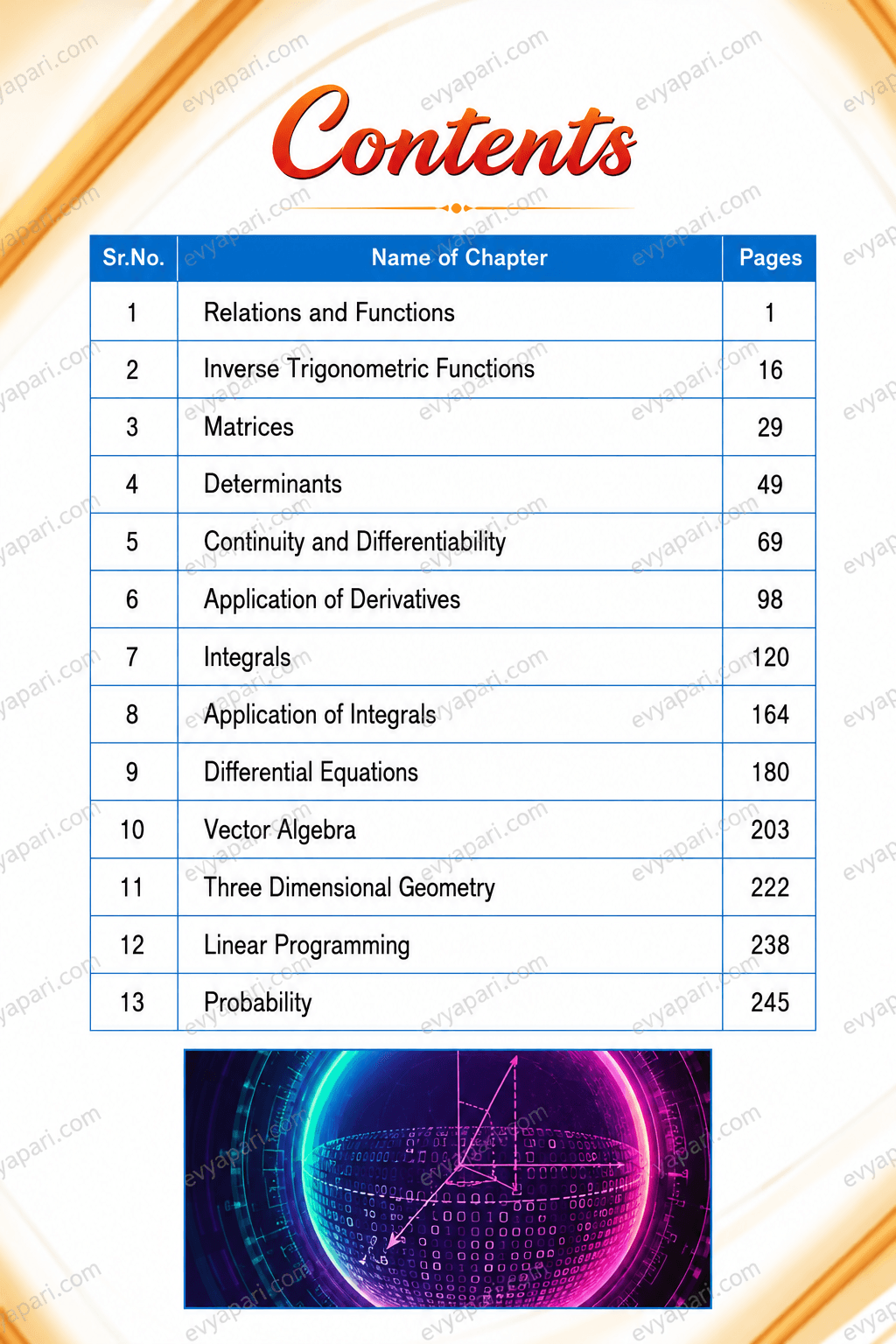 Contents

| Sr.No. | Name of Chapter | Pages |
|---|---|---|
| 1 | Relations and Functions | 1 |
| 2 | Inverse Trigonometric Functions | 16 |
| 3 | Matrices | 29 |
| 4 | Determinants | 49 |
| 5 | Continuity and Differentiability | 69 |
| 6 | Application of Derivatives | 98 |
| 7 | Integrals | 120 |
| 8 | Application of Integrals | 164 |
| 9 | Differential Equations | 180 |
| 10 | Vector Algebra | 203 |
| 11 | Three Dimensional Geometry | 222 |
| 12 | Linear Programming | 238 |
| 13 | Probability | 245 |

evyapari.com